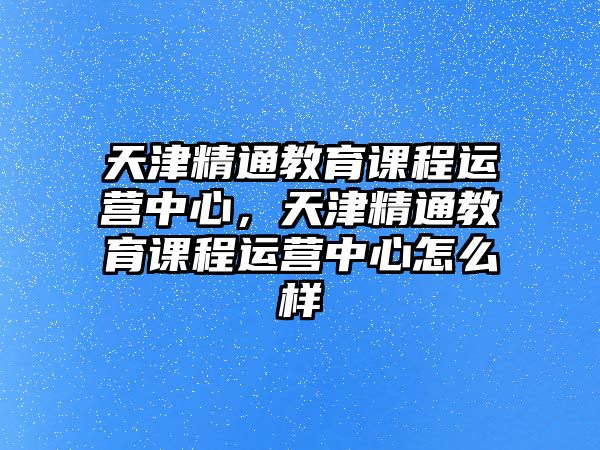 天津精通教育课程运营中心，天津精通教育课程运营中心怎么样